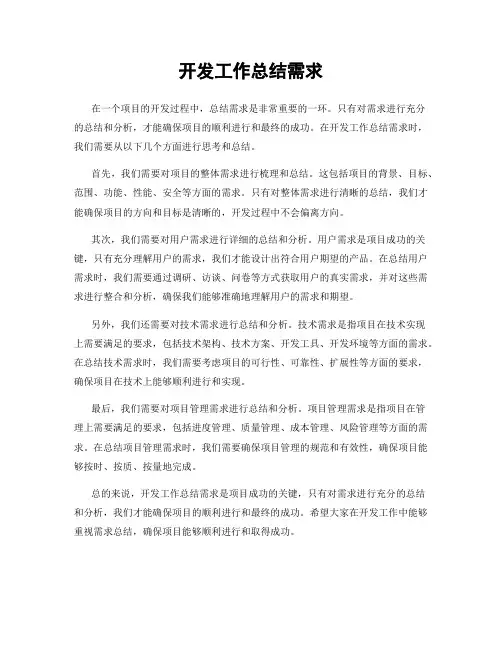 开发工作总结需求

在一个项目的开发过程中，总结需求是非常重要的一环。只有对需求进行充分的总结和分析，才能确保项目的顺利进行和最终的成功。在开发工作总结需求时，我们需要从以下几个方面进行思考和总结。

首先，我们需要对项目的整体需求进行梳理和总结。这包括项目的背景、目标、范围、功能、性能、安全等方面的需求。只有对整体需求进行清晰的总结，我们才能确保项目的方向和目标是清晰的，开发过程中不会偏离方向。

其次，我们需要对用户需求进行详细的总结和分析。用户需求是项目成功的关键，只有充分理解用户的需求，我们才能设计出符合用户期望的产品。在总结用户需求时，我们需要通过调研、访谈、问卷等方式获取用户的真实需求，并对这些需求进行整合和分析，确保我们能够准确地理解用户的需求和期望。

另外，我们还需要对技术需求进行总结和分析。技术需求是指项目在技术实现上需要满足的要求，包括技术架构、技术方案、开发工具、开发环境等方面的需求。在总结技术需求时，我们需要考虑项目的可行性、可靠性、扩展性等方面的要求，确保项目在技术上能够顺利进行和实现。

最后，我们需要对项目管理需求进行总结和分析。项目管理需求是指项目在管理上需要满足的要求，包括进度管理、质量管理、成本管理、风险管理等方面的需求。在总结项目管理需求时，我们需要确保项目管理的规范和有效性，确保项目能够按时、按质、按量地完成。

总的来说，开发工作总结需求是项目成功的关键，只有对需求进行充分的总结和分析，我们才能确保项目的顺利进行和最终的成功。希望大家在开发工作中能够重视需求总结，确保项目能够顺利进行和取得成功。